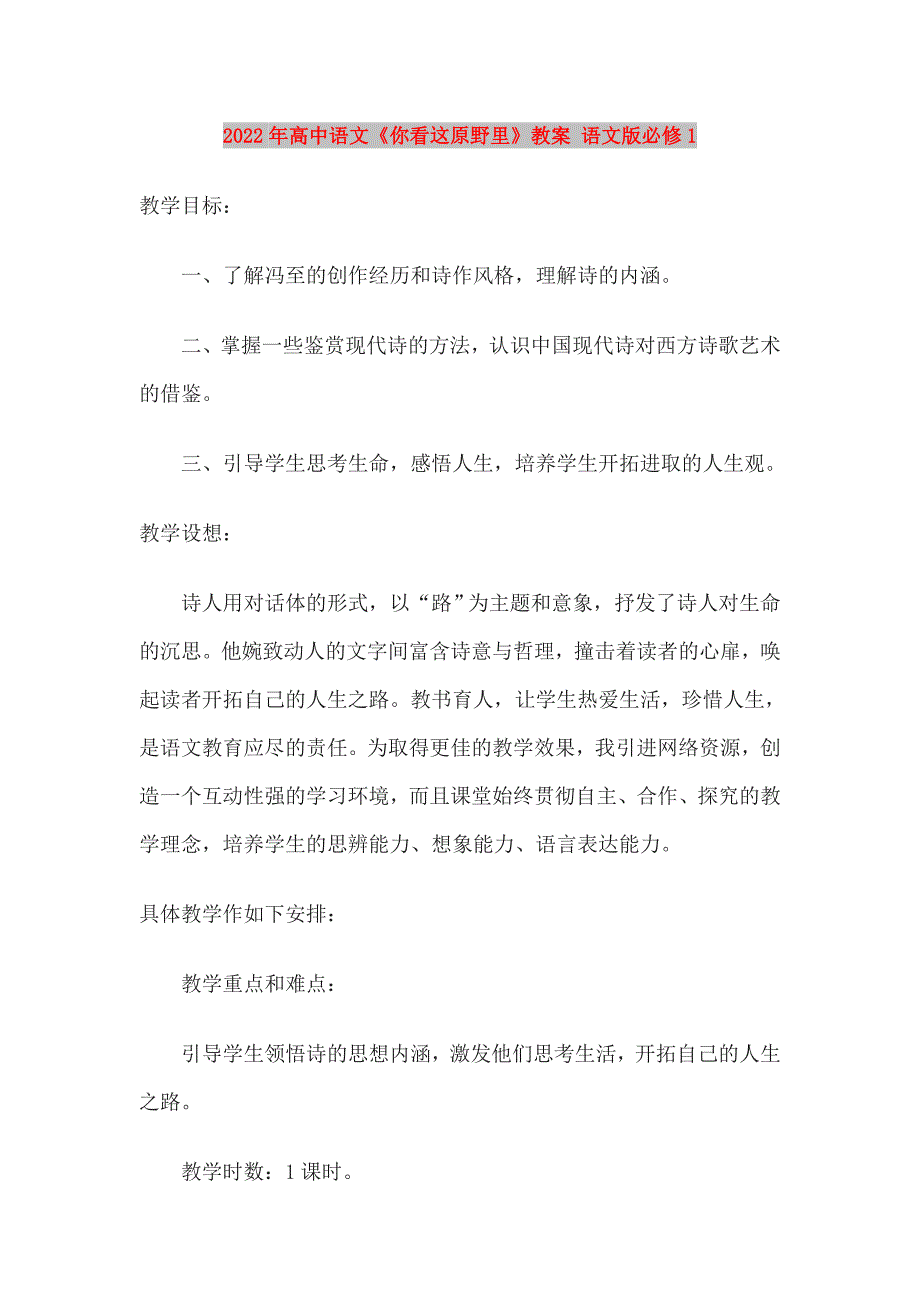 2022年高中语文《你看这原野里》教案 语文版必修1

教学目标：

一、了解冯至的创作经历和诗作风格，理解诗的内涵。

二、掌握一些鉴赏现代诗的方法，认识中国现代诗对西方诗歌艺术的借鉴。

三、引导学生思考生命，感悟人生，培养学生开拓进取的人生观。

教学设想：

诗人用对话体的形式，以“路”为主题和意象，抒发了诗人对生命的沉思。他婉致动人的文字间富含诗意与哲理，撞击着读者的心扉，唤起读者开拓自己的人生之路。教书育人，让学生热爱生活，珍惜人生，是语文教育应尽的责任。为取得更佳的教学效果，我引进网络资源，创造一个互动性强的学习环境，而且课堂始终贯彻自主、合作、探究的教学理念，培养学生的思辨能力、想象能力、语言表达能力。

具体教学作如下安排：

教学重点和难点：

引导学生领悟诗的思想内涵，激发他们思考生活，开拓自己的人生之路。

教学时数：1课时。